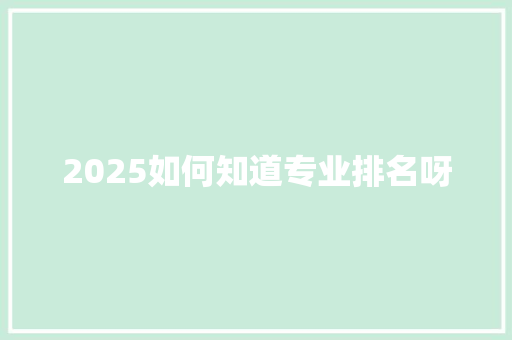 2025如何知道专业排名呀